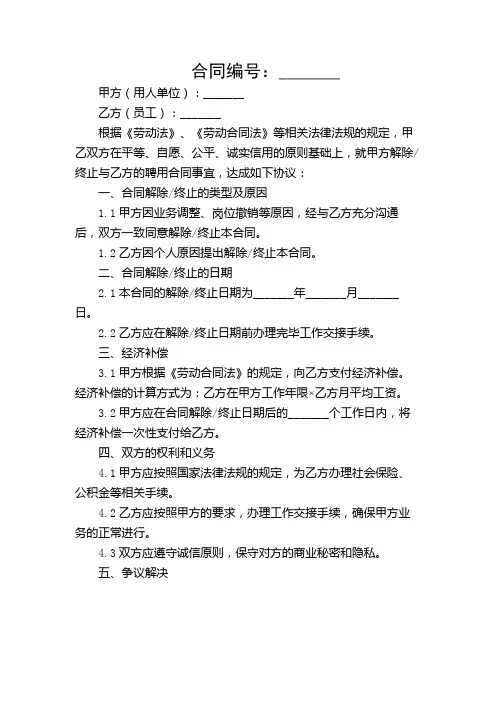 合同编号：________

甲方（用人单位）：______

乙方（员工）：______

根据《劳动法》、《劳动合同法》等相关法律法规的规定，甲乙双方在平等、自愿、公平、诚实信用的原则基础上，就甲方解除/终止与乙方的聘用合同事宜，达成如下协议：

一、合同解除/终止的类型及原因

1.1 甲方因业务调整、岗位撤销等原因，经与乙方充分沟通后，双方一致同意解除/终止本合同。

1.2 乙方因个人原因提出解除/终止本合同。

二、合同解除/终止的日期

2.1 本合同的解除/终止日期为______年______月______日。

2.2 乙方应在解除/终止日期前办理完毕工作交接手续。

三、经济补偿

3.1 甲方根据《劳动合同法》的规定，向乙方支付经济补偿。经济补偿的计算方式为：乙方在甲方工作年限×乙方月平均工资。

3.2 甲方应在合同解除/终止日期后的______个工作日内，将经济补偿一次性支付给乙方。

四、双方的权利和义务

4.1 甲方应按照国家法律法规的规定，为乙方办理社会保险、公积金等相关手续。

4.2 乙方应按照甲方的要求，办理工作交接手续，确保甲方业务的正常进行。

4.3 双方应遵守诚信原则，保守对方的商业秘密和隐私。

五、争议解决